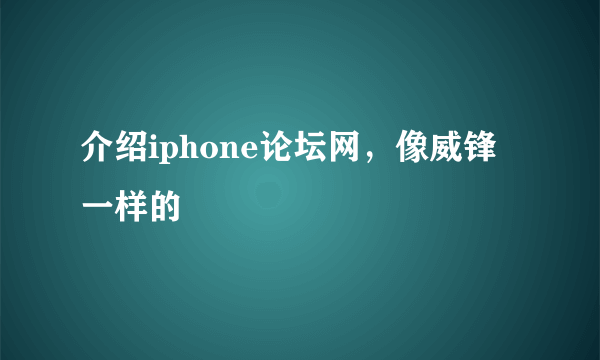 介绍iphone论坛网，像威锋一样的